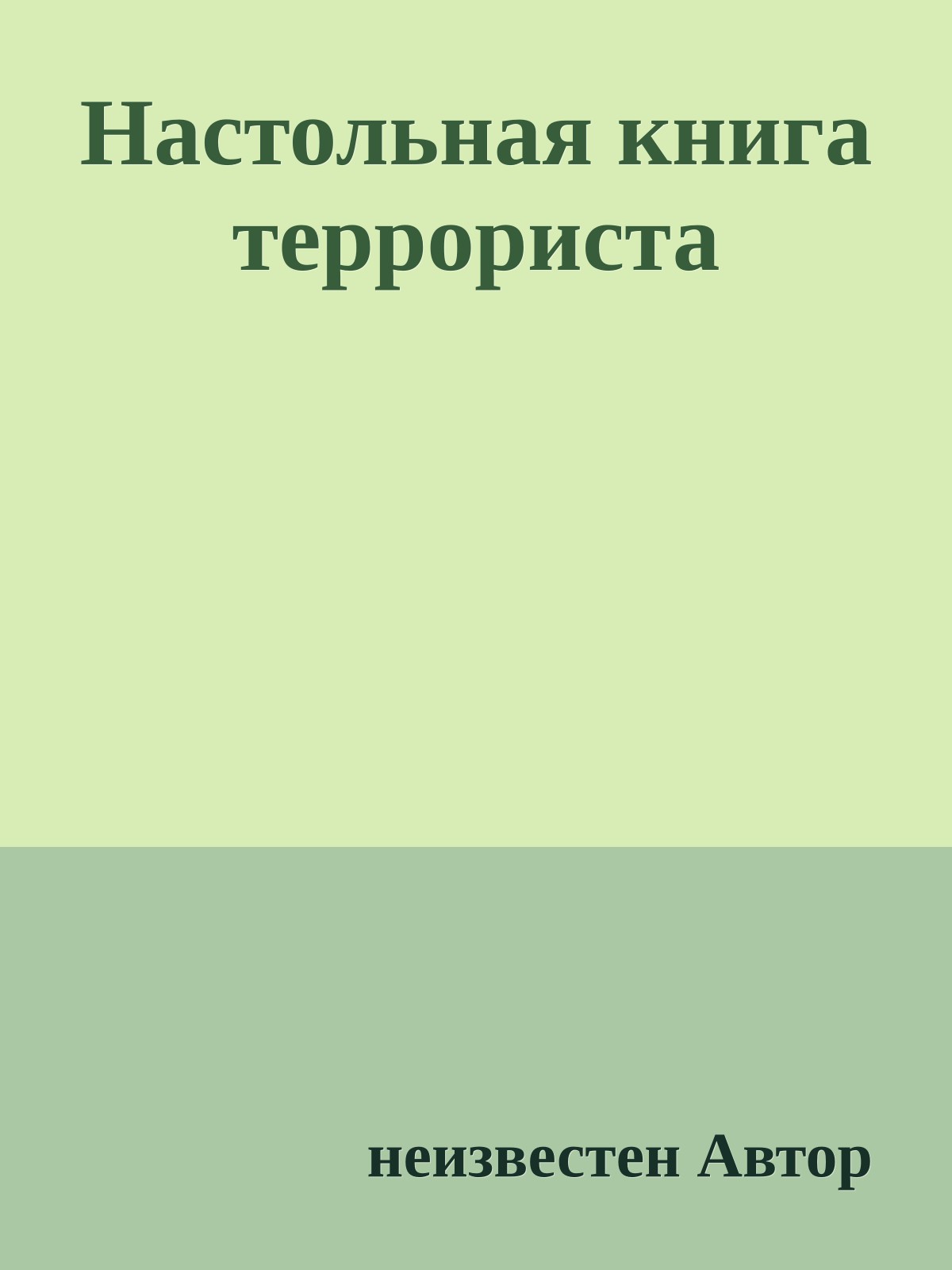 Настольная книга террориста

неизвестен Автор